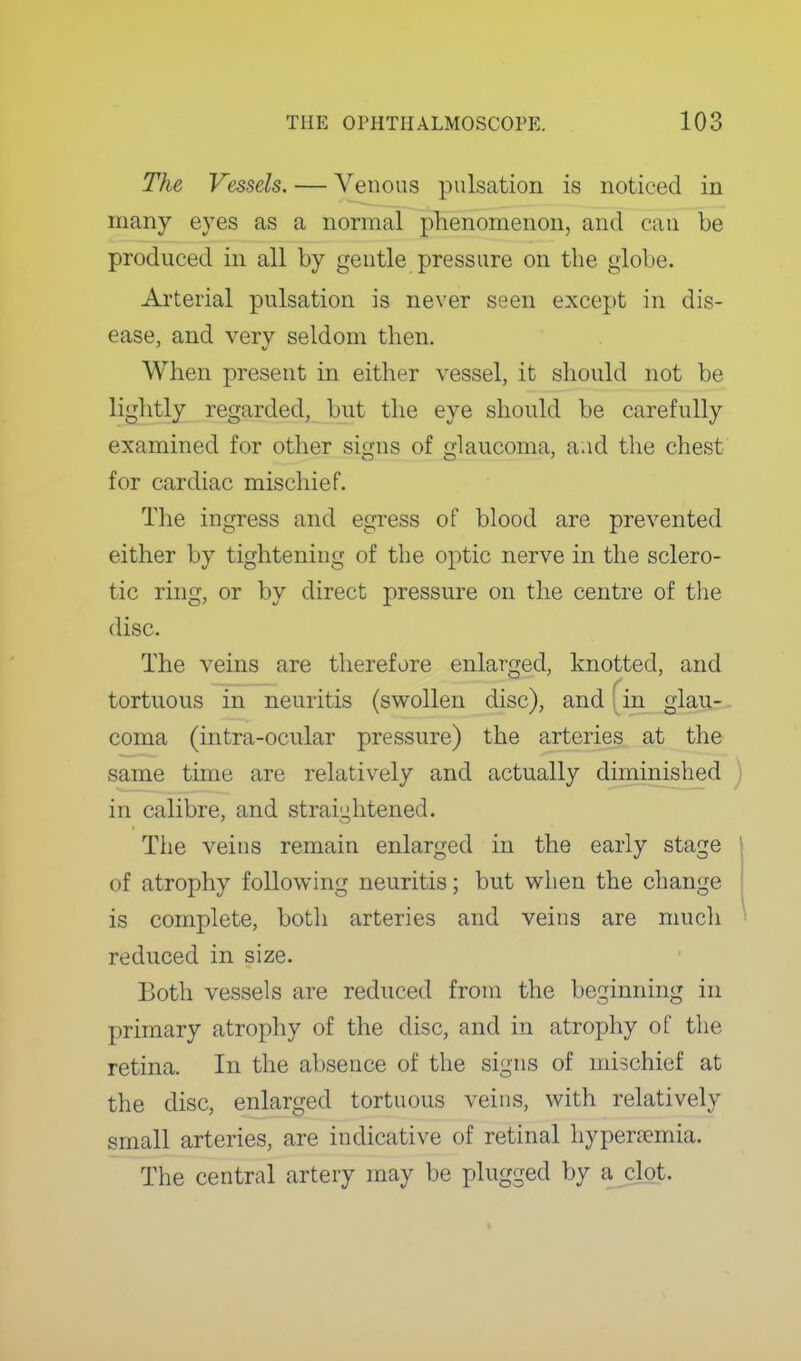 THE OPHTHALMOSCOPE. 103

The Vessels. — Venous pulsation is noticed in many eyes as a normal phenomenon, and can be produced in all by gentle pressure on the globe.

Arterial pulsation is never seen except in disease, and very seldom then.

When present in either vessel, it should not be lightly regarded, but the eye should be carefully examined for other signs of glaucoma, and the chest for cardiac mischief.

The ingress and egress of blood are prevented either by tightening of the optic nerve in the sclerotic ring, or by direct pressure on the centre of the disc.

The veins are therefore enlarged, knotted, and tortuous in neuritis (swollen disc), and in glaucoma (intra-ocular pressure) the arteries at the same time are relatively and actually diminished in calibre, and straightened.

The veins remain enlarged in the early stage of atrophy following neuritis; but when the change is complete, both arteries and veins are much reduced in size.

Both vessels are reduced from the beginning in primary atrophy of the disc, and in atrophy of the retina. In the absence of the signs of mischief at the disc, enlarged tortuous veins, with relatively small arteries, are indicative of retinal hyperæmia.

The central artery may be plugged by a clot.